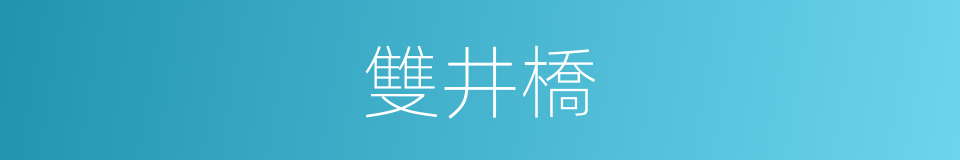 雙井橋